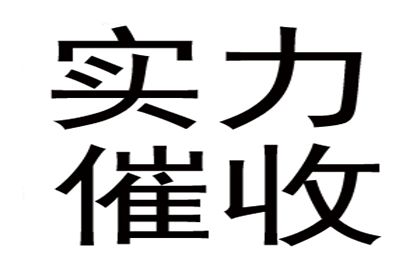 实力
催收